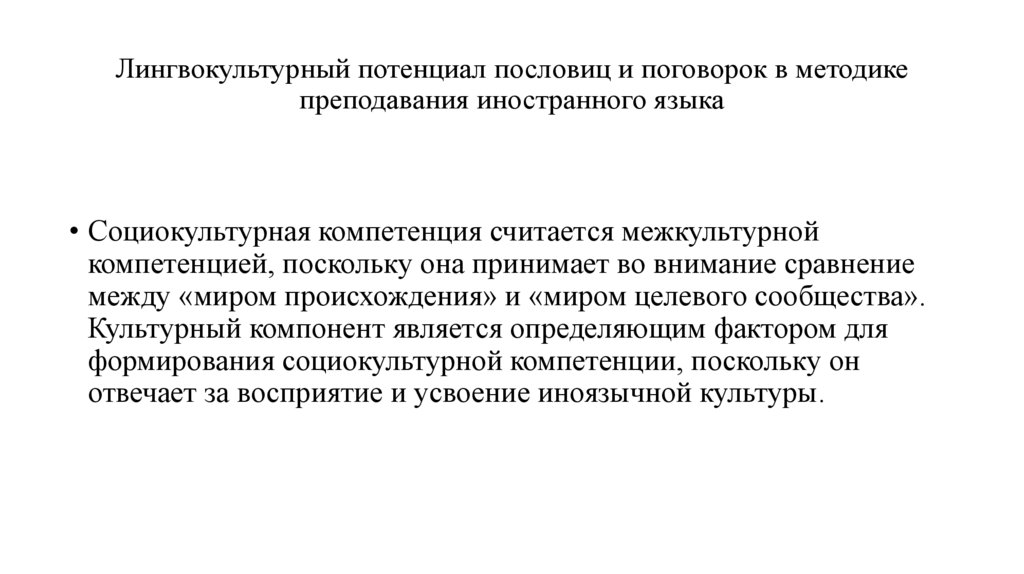 Лингвокультурный потенциал пословиц и поговорок в методике преподавания иностранного языка

• Социокультурная компетенция считается межкультурной компетенцией, поскольку она принимает во внимание сравнение между «миром происхождения» и «миром целевого сообщества». Культурный компонент является определяющим фактором для формирования социокультурной компетенции, поскольку он отвечает за восприятие и усвоение иноязычной культуры.